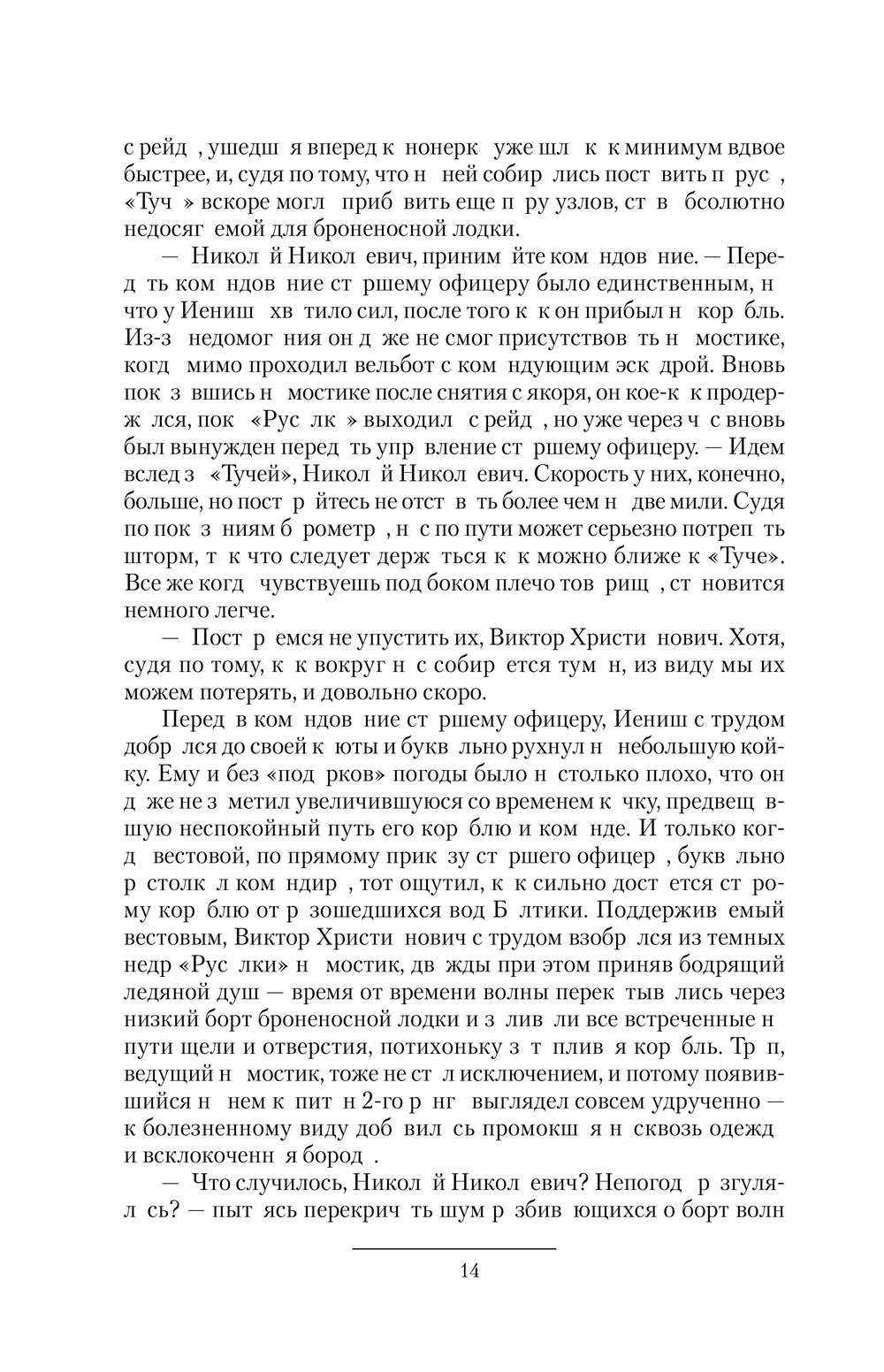 с рейд , ушедш я вперед к нонерк уже шл к к минимум вдвое быстрее, и, судя по тому, что н ней собир лись пост вить п рус , «Туч » вскоре могл приб вить еще п ру узлов, ст в бсолютно недосяг емой для броненосной лодки.

— Никол й Никол евич, приним йте ком ндов ние. — Перед ть ком ндов ние ст ршему офицеру было единственным, н что у Иениш хв тило сил, после того к к он прибыл н кор бль. Из-з недомог ния он д же не смог присутствов ть н мостике, когд мимо проходил вельбот с ком ндующим эск дрой. Вновь пок з вшись н мостике после снятия с якоря, он кое-к к продерж лся, пок «Рус лк » выходил с рейд , но уже через ч с вновь был вынужден перед ть упр вление ст ршему офицеру. — Идем вслед з «Тучей», Никол й Никол евич. Скорость у них, конечно, больше, но пост р йтесь не отст в ть более чем н две мили. Судя по пок з ниям б рометр , н с по пути может серьезно потреп ть шторм, т к что следует держ ться к к можно ближе к «Туче». Все же когд чувствуешь под боком плечо тов рищ , ст новится немного легче.

— Пост р емся не упустить их, Виктор Христи нович. Хотя, судя по тому, к к вокруг н с собир ется тум н, из виду мы их можем потерять, и довольно скоро.

Перед в ком ндов ние ст ршему офицеру, Иениш с трудом добр лся до своей к юты и букв льно рухнул н небольшую койку. Ему и без «под рков» погоды было н столько плохо, что он д же не з метил увеличившуюся со временем к чку, предвещ вшую неспокойный путь его кор блю и ком нде. И только когд вестовой, по прямому прик зу ст ршего офицер , букв льно р столк л ком ндир , тот ощутил, к к сильно дост ется ст рому кор блю от р зошедшихся вод Б лтики. Поддержив емый вестовым, Виктор Христи нович с трудом взобр лся из темных недр «Рус лки» н мостик, дв жды при этом приняв бодрящий ледяной душ — время от времени волны перек тыв лись через низкий борт броненосной лодки и з лив ли все встреченные н пути щели и отверстия, потихоньку з т плив я кор бль. Тр п, ведущий н мостик, тоже не ст л исключением, и потому появившийся н нем к пит н 2-го р нг выглядел совсем удрученно — к болезненному виду доб вил сь промокш я н сквозь одежд и всклокоченн я бород .

— Что случилось, Никол й Никол евич? Непогод р згулял сь? — пыт ясь перекрич ть шум р збив ющихся о борт волн

14